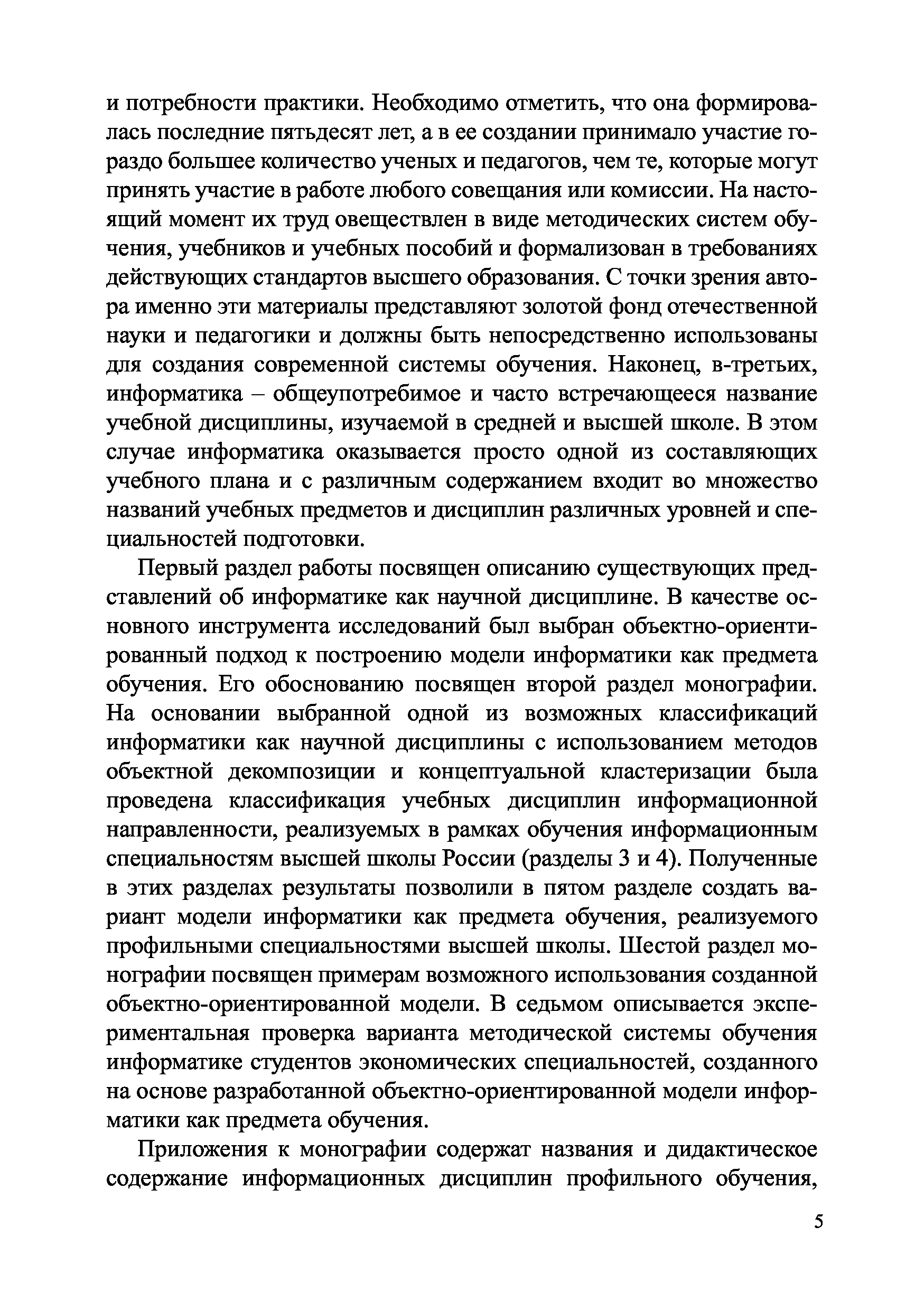 и потребности практики. Необходимо отметить, что она формировалась последние пятьдесят лет, а в ее создании принимало участие гораздо большее количество ученых и педагогов, чем те, которые могут принять участие в работе любого совещания или комиссии. На настоящий момент их труд овеществлен в виде методических систем обучения, учебников и учебных пособий и формализован в требованиях действующих стандартов высшего образования. С точки зрения автора именно эти материалы представляют золотой фонд отечественной науки и педагогики и должны быть непосредственно использованы для создания современной системы обучения. Наконец, в-третьих, информатика – общеупотребимое и часто встречающееся название учебной дисциплины, изучаемой в средней и высшей школе. В этом случае информатика оказывается просто одной из составляющих учебного плана и с различным содержанием входит во множество названий учебных предметов и дисциплин различных уровней и специальностей подготовки.

Первый раздел работы посвящен описанию существующих представлений об информатике как научной дисциплине. В качестве основного инструмента исследований был выбран объектно-ориентированный подход к построению модели информатики как предмета обучения. Его обоснованию посвящен второй раздел монографии. На основании выбранной одной из возможных классификаций информатики как научной дисциплины с использованием методов объектной декомпозиции и концептуальной кластеризации была проведена классификация учебных дисциплин информационной направленности, реализуемых в рамках обучения информационным специальностям высшей школы России (разделы 3 и 4). Полученные в этих разделах результаты позволили в пятом разделе создать вариант модели информатики как предмета обучения, реализуемого профильными специальностями высшей школы. Шестой раздел монографии посвящен примерам возможного использования созданной объектно-ориентированной модели. В седьмом описывается экспериментальная проверка варианта методической системы обучения информатике студентов экономических специальностей, созданного на основе разработанной объектно-ориентированной модели информатики как предмета обучения.

Приложения к монографии содержат названия и дидактическое содержание информационных дисциплин профильного обучения,

5